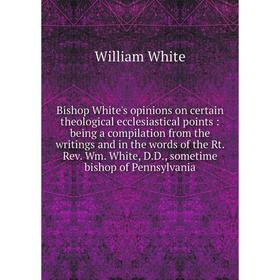 William White

Bishop White's opinions on certain theological ecclesiastical points : being a compilation from the writings and in the words of the Rt. Rev. Wm. White, D.D., sometime bishop of Pennsylvania